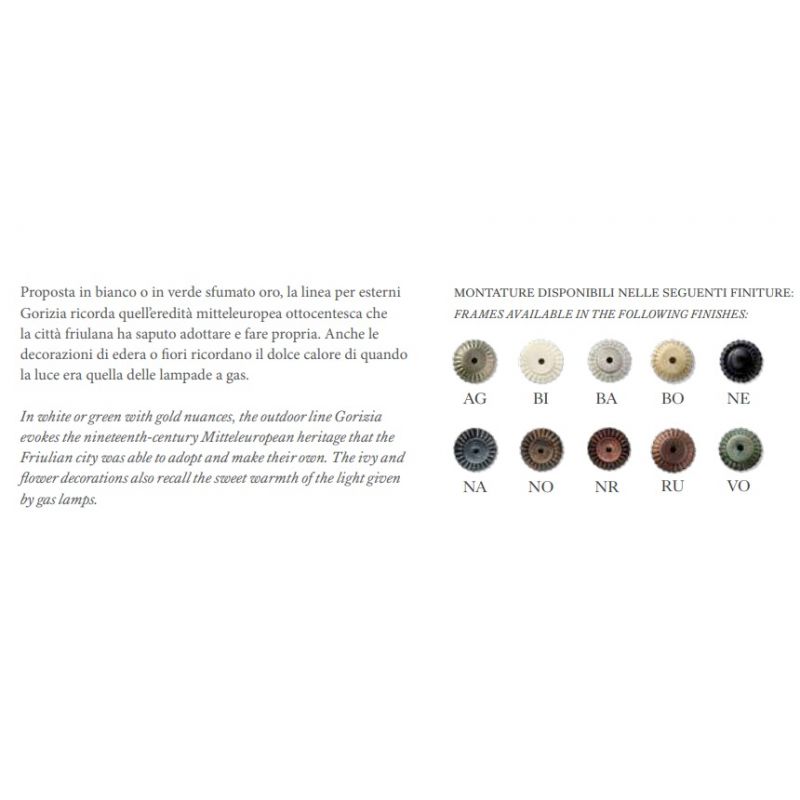 Proposta in bianco o in verde sfumato oro, la linea per esterni Gorizia ricorda quell'eredità mitteleuropea ottocentesca che la città friulana ha saputo adottare e fare propria. Anche le decorazioni di edera o fiori ricordano il dolce calore di quando la luce era quella delle lampade a gas.

In white or green with gold nuances, the outdoor line Gorizia evokes the nineteenth-century Mitteleuropean heritage that the Friulian city was able to adopt and make their own. The ivy and flower decorations also recall the sweet warmth of the light given by gas lamps.

MONTATURE DISPONIBILI NELLE SEGUENTI FINITURE:
FRAMES AVAILABLE IN THE FOLLOWING FINISHES:

AG BI BA BO NE

NA NO NR RU VO